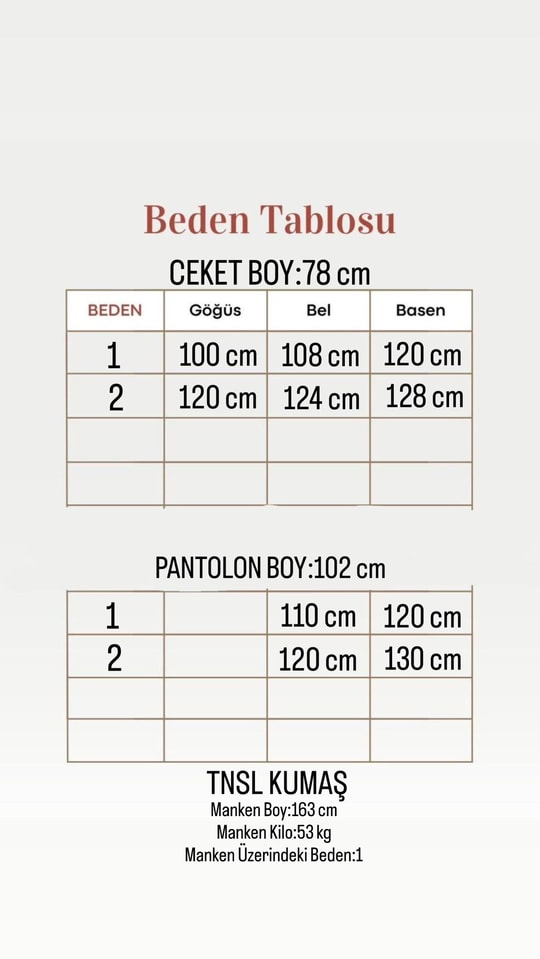 Beden Tablosu

CEKET BOY:78 cm

| BEDEN | Göğüs | Bel | Basen |
|---|---|---|---|
| 1 | 100 cm | 108 cm | 120 cm |
| 2 | 120 cm | 124 cm | 128 cm |
| | | | |
| | | | |

PANTOLON BOY:102 cm

| | | | |
|---|---|---|---|
| 1 | | 110 cm | 120 cm |
| 2 | | 120 cm | 130 cm |
| | | | |
| | | | |

TNSL KUMAŞ
Manken Boy:163 cm
Manken Kilo:53 kg
Manken Üzerindeki Beden:1